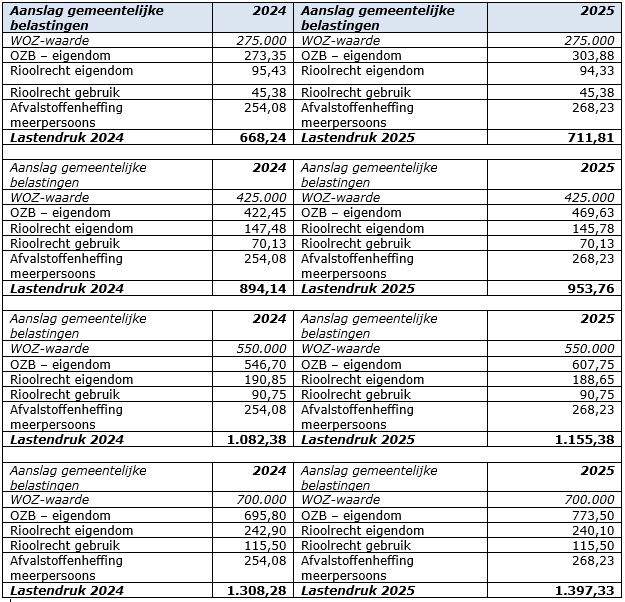 | Aanslag gemeentelijke belastingen | 2024 | Aanslag gemeentelijke belastingen | 2025 |
|---|---|---|---|
| WOZ-waarde | 275.000 | WOZ-waarde | 275.000 |
| OZB – eigendom | 273,35 | OZB – eigendom | 303,88 |
| Rioolrecht eigendom | 95,43 | Rioolrecht eigendom | 94,33 |
| Rioolrecht gebruik | 45,38 | Rioolrecht gebruik | 45,38 |
| Afvalstoffenheffing meerpersoons | 254,08 | Afvalstoffenheffing meerpersoons | 268,23 |
| Lastendruk 2024 | 668,24 | Lastendruk 2025 | 711,81 |
| | | | |
| Aanslag gemeentelijke belastingen | 2024 | Aanslag gemeentelijke belastingen | 2025 |
| WOZ-waarde | 425.000 | WOZ-waarde | 425.000 |
| OZB – eigendom | 422,45 | OZB – eigendom | 469,63 |
| Rioolrecht eigendom | 147,48 | Rioolrecht eigendom | 145,78 |
| Rioolrecht gebruik | 70,13 | Rioolrecht gebruik | 70,13 |
| Afvalstoffenheffing meerpersoons | 254,08 | Afvalstoffenheffing meerpersoons | 268,23 |
| Lastendruk 2024 | 894,14 | Lastendruk 2025 | 953,76 |
| | | | |
| Aanslag gemeentelijke belastingen | 2024 | Aanslag gemeentelijke belastingen | 2025 |
| WOZ-waarde | 550.000 | WOZ-waarde | 550.000 |
| OZB – eigendom | 546,70 | OZB – eigendom | 607,75 |
| Rioolrecht eigendom | 190,85 | Rioolrecht eigendom | 188,65 |
| Rioolrecht gebruik | 90,75 | Rioolrecht gebruik | 90,75 |
| Afvalstoffenheffing meerpersoons | 254,08 | Afvalstoffenheffing meerpersoons | 268,23 |
| Lastendruk 2024 | 1.082,38 | Lastendruk 2025 | 1.155,38 |
| | | | |
| Aanslag gemeentelijke belastingen | 2024 | Aanslag gemeentelijke belastingen | 2025 |
| WOZ-waarde | 700.000 | WOZ-waarde | 700.000 |
| OZB – eigendom | 695,80 | OZB – eigendom | 773,50 |
| Rioolrecht eigendom | 242,90 | Rioolrecht eigendom | 240,10 |
| Rioolrecht gebruik | 115,50 | Rioolrecht gebruik | 115,50 |
| Afvalstoffenheffing meerpersoons | 254,08 | Afvalstoffenheffing meerpersoons | 268,23 |
| Lastendruk 2024 | 1.308,28 | Lastendruk 2025 | 1.397,33 |